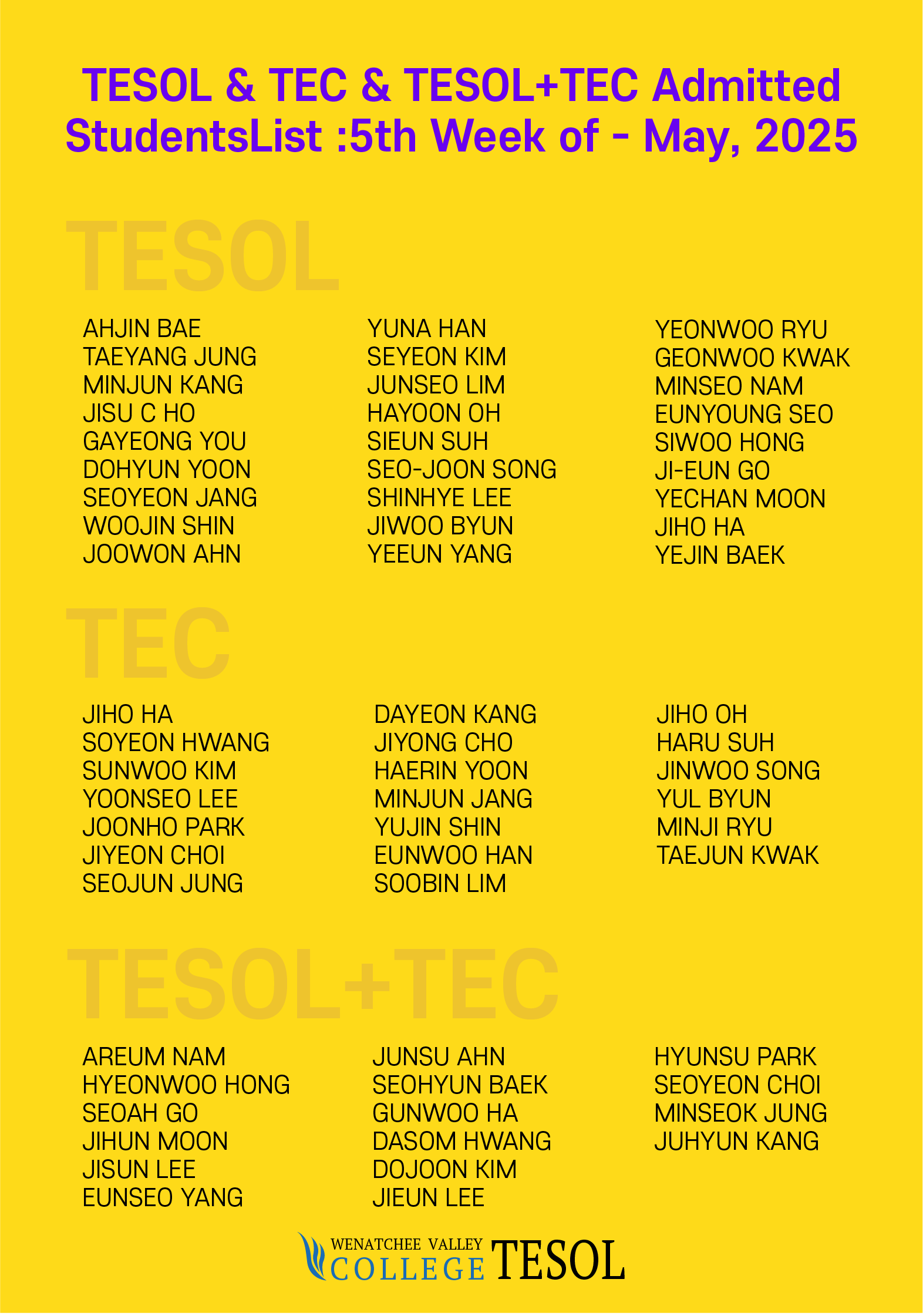 TESOL & TEC & TESOL+TEC Admitted StudentsList :5th Week of - May, 2025

TESOL

AHJIN BAE
TAEYANG JUNG
MINJUN KANG
JISU C HO
GAYEONG YOU
DOHYUN YOON
SEOYEON JANG
WOOJIN SHIN
JOOWON AHN

YUNA HAN
SEYEON KIM
JUNSEO LIM
HAYOON OH
SIEUN SUH
SEO-JOON SONG
SHINHYE LEE
JIWOO BYUN
YEEUN YANG

YEONWOO RYU
GEONWOO KWAK
MINSEO NAM
EUNYOUNG SEO
SIWOO HONG
JI-EUN GO
YECHAN MOON
JIHO HA
YEJIN BAEK

TEC

JIHO HA
SOYEON HWANG
SUNWOO KIM
YOONSEO LEE
JOONHO PARK
JIYEON CHOI
SEOJUN JUNG

DAYEON KANG
JIYONG CHO
HAERIN YOON
MINJUN JANG
YUJIN SHIN
EUNWOO HAN
SOOBIN LIM

JIHO OH
HARU SUH
JINWOO SONG
YUL BYUN
MINJI RYU
TAEJUN KWAK

TESOL+TEC

AREUM NAM
HYEONWOO HONG
SEOAH GO
JIHUN MOON
JISUN LEE
EUNSEO YANG

JUNSU AHN
SEOHYUN BAEK
GUNWOO HA
DASOM HWANG
DOJOON KIM
JIEUN LEE

HYUNSU PARK
SEOYEON CHOI
MINSEOK JUNG
JUHYUN KANG

WENATCHEE VALLEY COLLEGE TESOL